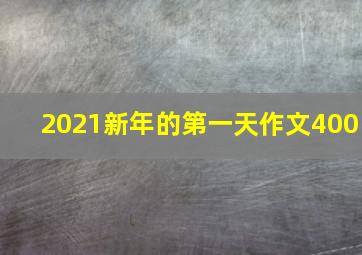 2021新年的第一天作文400